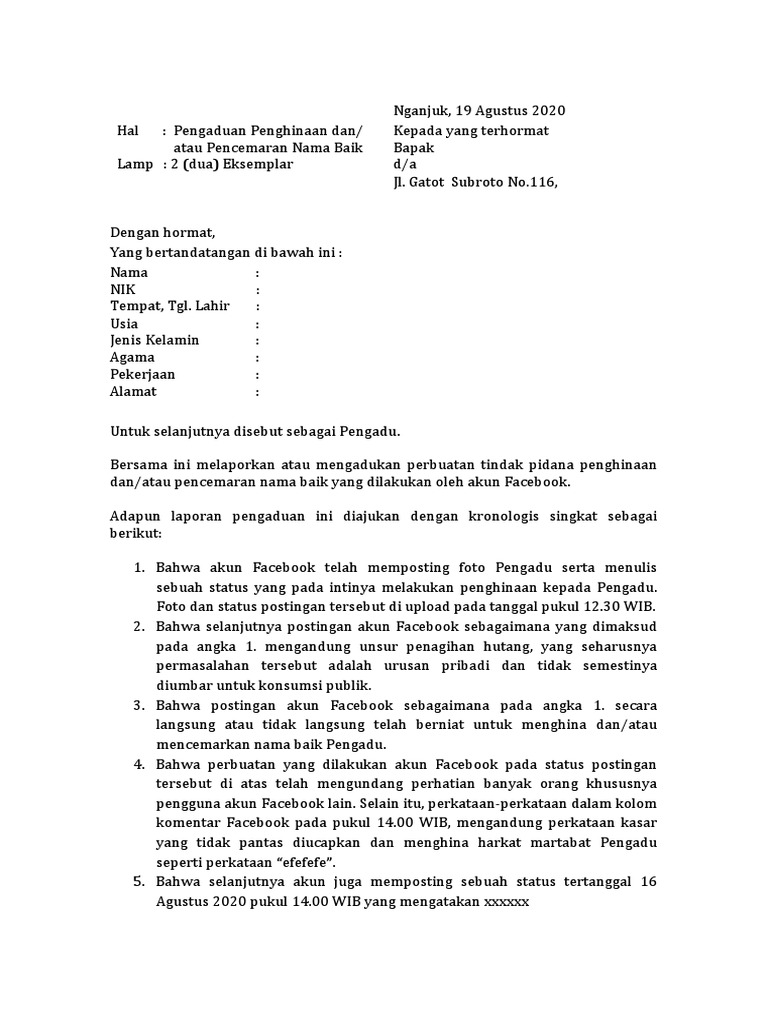 Nganjuk, 19 Agustus 2020

Hal : Pengaduan Penghinaan dan/ atau Pencemaran Nama Baik
Lamp : 2 (dua) Eksemplar

Kepada yang terhormat
Bapak
d/a
Jl. Gatot Subroto No.116,

Dengan hormat,
Yang bertandatangan di bawah ini :

Nama :
NIK :
Tempat, Tgl. Lahir :
Usia :
Jenis Kelamin :
Agama :
Pekerjaan :
Alamat :

Untuk selanjutnya disebut sebagai Pengadu.

Bersama ini melaporkan atau mengadukan perbuatan tindak pidana penghinaan dan/atau pencemaran nama baik yang dilakukan oleh akun Facebook.

Adapun laporan pengaduan ini diajukan dengan kronologis singkat sebagai berikut:

1. Bahwa akun Facebook telah memposting foto Pengadu serta menulis sebuah status yang pada intinya melakukan penghinaan kepada Pengadu. Foto dan status postingan tersebut di upload pada tanggal pukul 12.30 WIB.
2. Bahwa selanjutnya postingan akun Facebook sebagaimana yang dimaksud pada angka 1. mengandung unsur penagihan hutang, yang seharusnya permasalahan tersebut adalah urusan pribadi dan tidak semestinya diumbar untuk konsumsi publik.
3. Bahwa postingan akun Facebook sebagaimana pada angka 1. secara langsung atau tidak langsung telah berniat untuk menghina dan/atau mencemarkan nama baik Pengadu.
4. Bahwa perbuatan yang dilakukan akun Facebook pada status postingan tersebut di atas telah mengundang perhatian banyak orang khususnya pengguna akun Facebook lain. Selain itu, perkataan-perkataan dalam kolom komentar Facebook pada pukul 14.00 WIB, mengandung perkataan kasar yang tidak pantas diucapkan dan menghina harkat martabat Pengadu seperti perkataan “efefefe”.
5. Bahwa selanjutnya akun juga memposting sebuah status tertanggal 16 Agustus 2020 pukul 14.00 WIB yang mengatakan xxxxxx